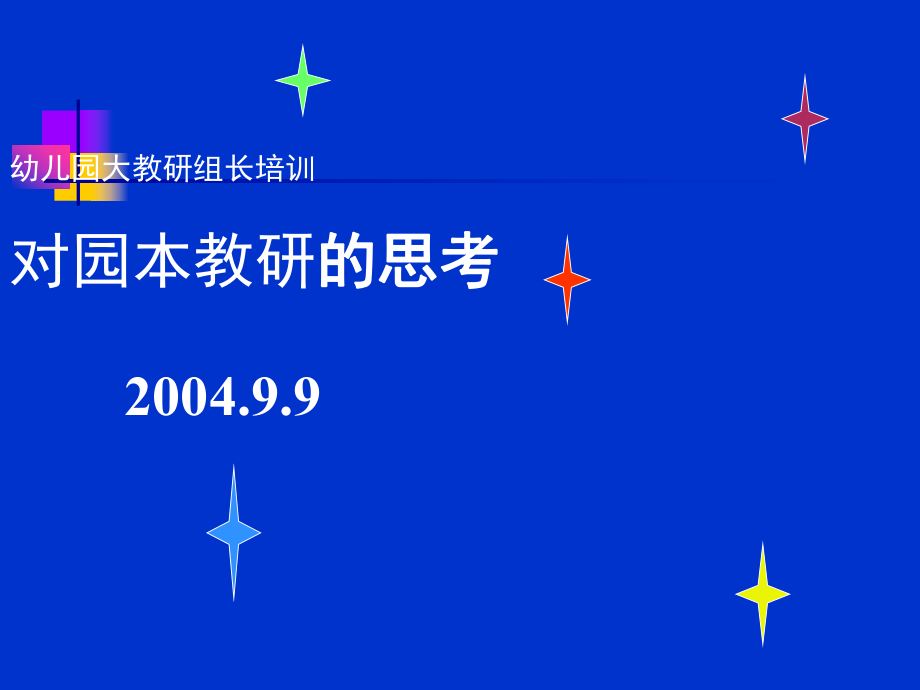 幼儿园大教研组长培训

对园本教研的思考

2004.9.9